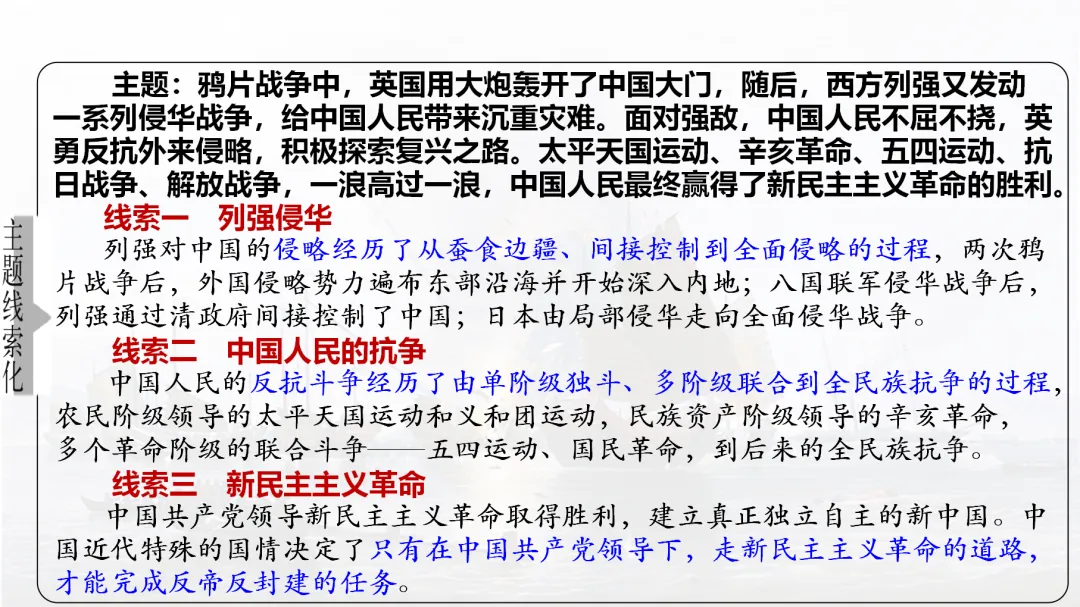 主题线索化

主题：鸦片战争中，英国用大炮轰开了中国大门，随后，西方列强又发动一系列侵华战争，给中国人民带来沉重灾难。面对强敌，中国人民不屈不挠，英勇反抗外来侵略，积极探索复兴之路。太平天国运动、辛亥革命、五四运动、抗日战争、解放战争，一浪高过一浪，中国人民最终赢得了新民主主义革命的胜利。

线索一 列强侵华

列强对中国的侵略经历了从蚕食边疆、间接控制到全面侵略的过程，两次鸦片战争后，外国侵略势力遍布东部沿海并开始深入内地；八国联军侵华战争后，列强通过清政府间接控制了中国；日本由局部侵华走向全面侵华战争。

线索二 中国人民的抗争

中国人民的反抗斗争经历了由单阶级独斗、多阶级联合到全民族抗争的过程，农民阶级领导的太平天国运动和义和团运动，民族资产阶级领导的辛亥革命，多个革命阶级的联合斗争——五四运动、国民革命，到后来的全民族抗争。

线索三 新民主主义革命

中国共产党领导新民主主义革命取得胜利，建立真正独立自主的新中国。中国近代特殊的国情决定了只有在中国共产党领导下，走新民主主义革命的道路，才能完成反帝反封建的任务。